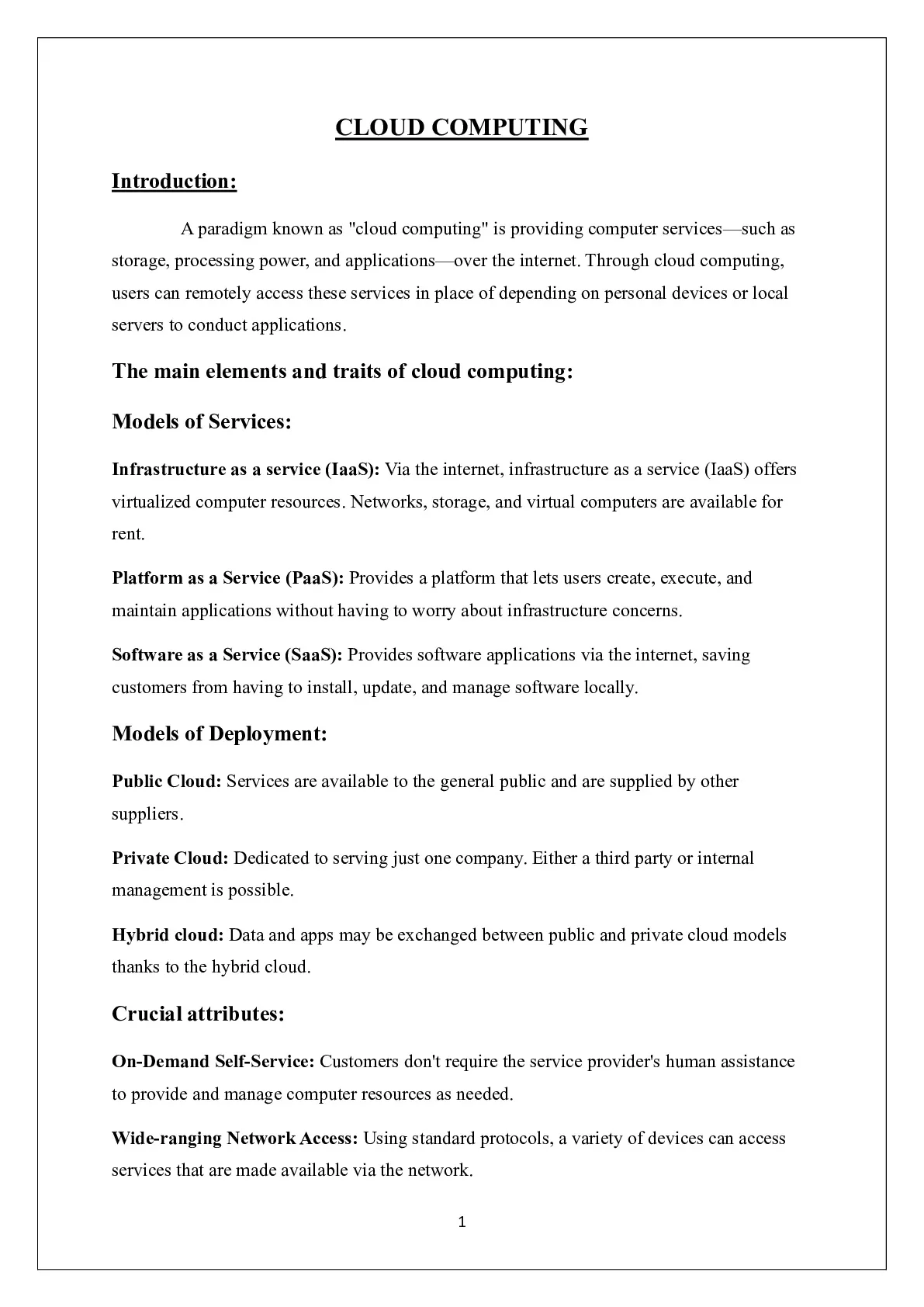 CLOUD COMPUTING

Introduction:

A paradigm known as "cloud computing" is providing computer services—such as storage, processing power, and applications—over the internet. Through cloud computing, users can remotely access these services in place of depending on personal devices or local servers to conduct applications.

The main elements and traits of cloud computing:

Models of Services:

Infrastructure as a service (IaaS): Via the internet, infrastructure as a service (IaaS) offers virtualized computer resources. Networks, storage, and virtual computers are available for rent.

Platform as a Service (PaaS): Provides a platform that lets users create, execute, and maintain applications without having to worry about infrastructure concerns.

Software as a Service (SaaS): Provides software applications via the internet, saving customers from having to install, update, and manage software locally.

Models of Deployment:

Public Cloud: Services are available to the general public and are supplied by other suppliers.

Private Cloud: Dedicated to serving just one company. Either a third party or internal management is possible.

Hybrid cloud: Data and apps may be exchanged between public and private cloud models thanks to the hybrid cloud.

Crucial attributes:

On-Demand Self-Service: Customers don't require the service provider's human assistance to provide and manage computer resources as needed.

Wide-ranging Network Access: Using standard protocols, a variety of devices can access services that are made available via the network.

1